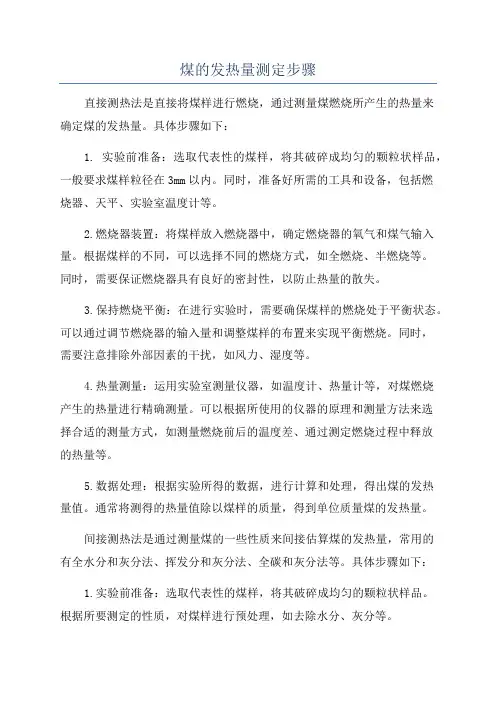 煤的发热量测定步骤

直接测热法是直接将煤样进行燃烧，通过测量煤燃烧所产生的热量来确定煤的发热量。具体步骤如下：

1. 实验前准备：选取代表性的煤样，将其破碎成均匀的颗粒状样品，一般要求煤样粒径在3mm以内。同时，准备好所需的工具和设备，包括燃烧器、天平、实验室温度计等。

2.燃烧器装置：将煤样放入燃烧器中，确定燃烧器的氧气和煤气输入量。根据煤样的不同，可以选择不同的燃烧方式，如全燃烧、半燃烧等。同时，需要保证燃烧器具有良好的密封性，以防止热量的散失。

3.保持燃烧平衡：在进行实验时，需要确保煤样的燃烧处于平衡状态。可以通过调节燃烧器的输入量和调整煤样的布置来实现平衡燃烧。同时，需要注意排除外部因素的干扰，如风力、湿度等。

4.热量测量：运用实验室测量仪器，如温度计、热量计等，对煤燃烧产生的热量进行精确测量。可以根据所使用的仪器的原理和测量方法来选择合适的测量方式，如测量燃烧前后的温度差、通过测定燃烧过程中释放的热量等。

5.数据处理：根据实验所得的数据，进行计算和处理，得出煤的发热量值。通常将测得的热量值除以煤样的质量，得到单位质量煤的发热量。

间接测热法是通过测量煤的一些性质来间接估算煤的发热量，常用的有全水分和灰分法、挥发分和灰分法、全碳和灰分法等。具体步骤如下：

1.实验前准备：选取代表性的煤样，将其破碎成均匀的颗粒状样品。根据所要测定的性质，对煤样进行预处理，如去除水分、灰分等。